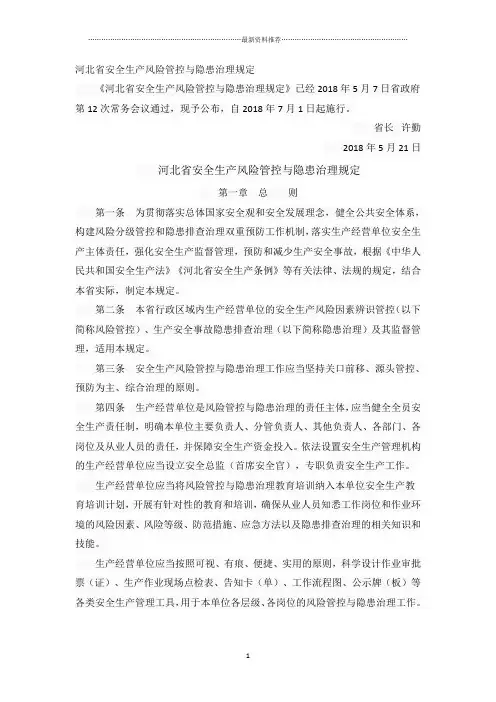 最新资料推荐

河北省安全生产风险管控与隐患治理规定

《河北省安全生产风险管控与隐患治理规定》已经 2018 年 5 月 7 日省政府第 12 次常务会议通过，现予公布，自 2018 年 7 月 1 日起施行。

省长 许勤

2018 年 5 月 21 日

河北省安全生产风险管控与隐患治理规定

第一章 总 则

第一条 为贯彻落实总体国家安全观和安全发展理念，健全公共安全体系，构建风险分级管控和隐患排查治理双重预防工作机制，落实生产经营单位安全生产主体责任，强化安全生产监督管理，预防和减少生产安全事故，根据《中华人民共和国安全生产法》《河北省安全生产条例》等有关法律、法规的规定，结合本省实际，制定本规定。

第二条 本省行政区域内生产经营单位的安全生产风险因素辨识管控（以下简称风险管控）、生产安全事故隐患排查治理（以下简称隐患治理）及其监督管理，适用本规定。

第三条 安全生产风险管控与隐患治理工作应当坚持关口前移、源头管控、预防为主、综合治理的原则。

第四条 生产经营单位是风险管控与隐患治理的责任主体，应当健全全员安全生产责任制，明确本单位主要负责人、分管负责人、其他负责人、各部门、各岗位及从业人员的责任，并保障安全生产资金投入。依法设置安全生产管理机构的生产经营单位应当设立安全总监（首席安全官），专职负责安全生产工作。

生产经营单位应当将风险管控与隐患治理教育培训纳入本单位安全生产教育培训计划，开展有针对性的教育和培训，确保从业人员知悉工作岗位和作业环境的风险因素、风险等级、防范措施、应急方法以及隐患排查治理的相关知识和技能。

生产经营单位应当按照可视、有痕、便捷、实用的原则，科学设计作业审批票（证）、生产作业现场点检表、告知卡（单）、工作流程图、公示牌（板）等各类安全生产管理工具，用于本单位各层级、各岗位的风险管控与隐患治理工作。

1